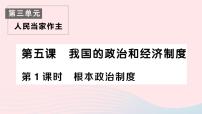 第三单元
人民当家作主

第五课　我国的政治和经济制度

第1课时　根本政治制度